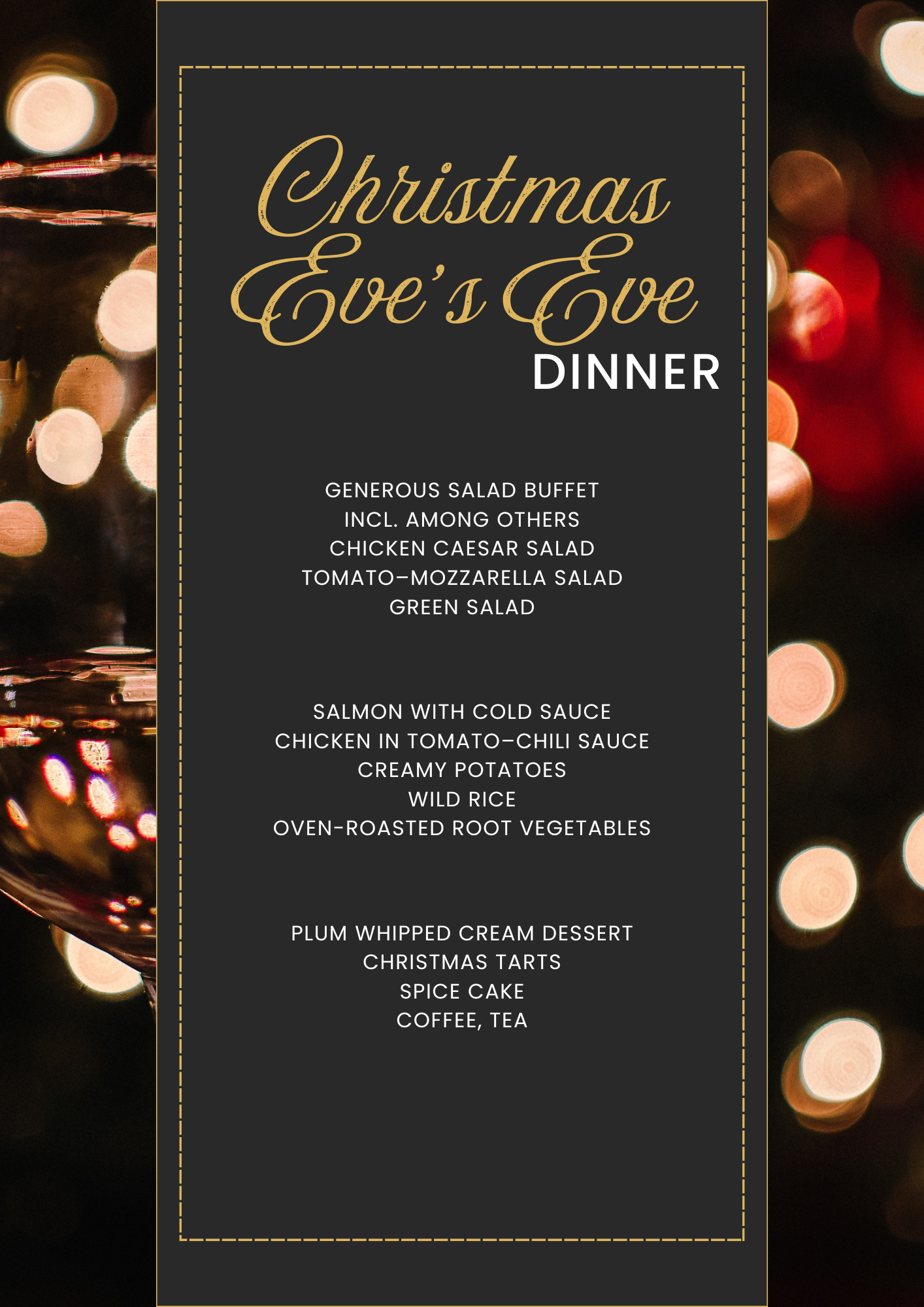 Christmas
Eve's Eve
DINNER

GENEROUS SALAD BUFFET
INCL. AMONG OTHERS
CHICKEN CAESAR SALAD
TOMATO–MOZZARELLA SALAD
GREEN SALAD

SALMON WITH COLD SAUCE
CHICKEN IN TOMATO–CHILI SAUCE
CREAMY POTATOES
WILD RICE
OVEN-ROASTED ROOT VEGETABLES

PLUM WHIPPED CREAM DESSERT
CHRISTMAS TARTS
SPICE CAKE
COFFEE, TEA